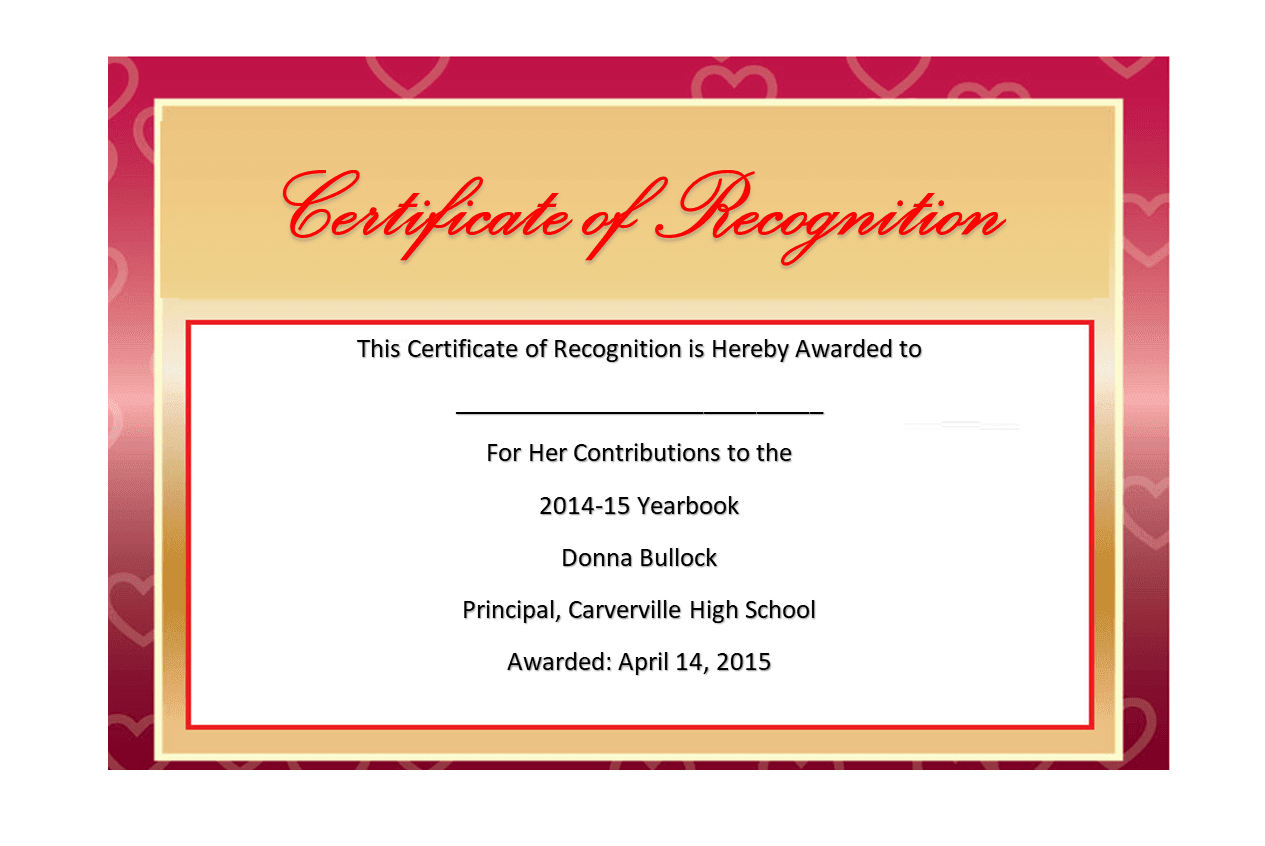 Certificate of Recognition

This Certificate of Recognition is Hereby Awarded to

______________________________

For Her Contributions to the

2014-15 Yearbook

Donna Bullock

Principal, Carverville High School

Awarded: April 14, 2015